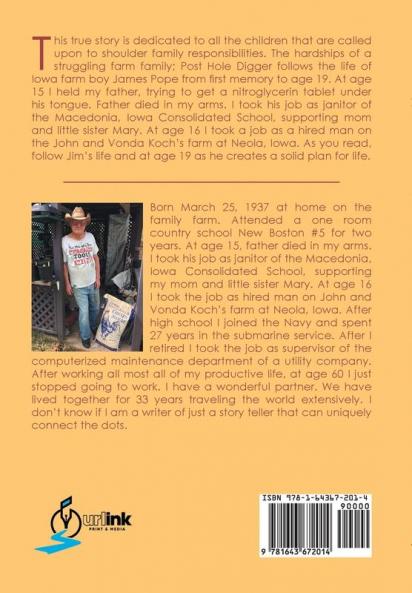 This true story is dedicated to all the children that are called upon to shoulder family responsibilities. The hardships of a struggling farm family; Post Hole Digger follows the life of Iowa farm boy James Pope from first memory to age 19. At age 15 I held my father, trying to get a nitroglycerin tablet under his tongue. Father died in my arms. I took his job as janitor of the Macedonia, Iowa Consolidated School, supporting mom and little sister Mary. At age 16 I took a job as a hired man on the John and Vonda Koch's farm at Neola, Iowa. As you read, follow Jim's life and at age 19 as he creates a solid plan for life.

Born March 25, 1937 at home on the family farm. Attended a one room country school New Boston #5 for two years. At age 15, father died in my arms. I took his job as janitor of the Macedonia, Iowa Consolidated School, supporting my mom and little sister Mary. At age 16 I took the job as hired man on John and Vonda Koch's farm at Neola, Iowa. After high school I joined the Navy and spent 27 years in the submarine service. After I retired I took the job as supervisor of the computerized maintenance department of a utility company. After working all most all of my productive life, at age 60 I just stopped going to work. I have a wonderful partner. We have lived together for 33 years traveling the world extensively. I don't know if I am a writer of just a story teller that can uniquely connect the dots.

urlink PRINT & MEDIA

ISBN 978-1-64367-201-4
90000
9 781643 672014